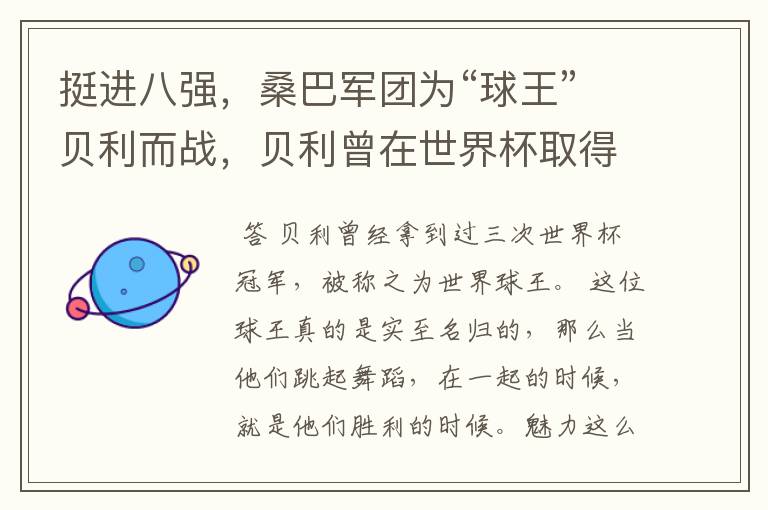 挺进八强，桑巴军团为“球王”贝利而战，贝利曾在世界杯取得

答 贝利曾经拿到过三次世界杯冠军，被称之为世界球王。 这位球王真的是实至名归的，那么当他们跳起舞蹈，在一起的时候，就是他们胜利的时候。魅力这么